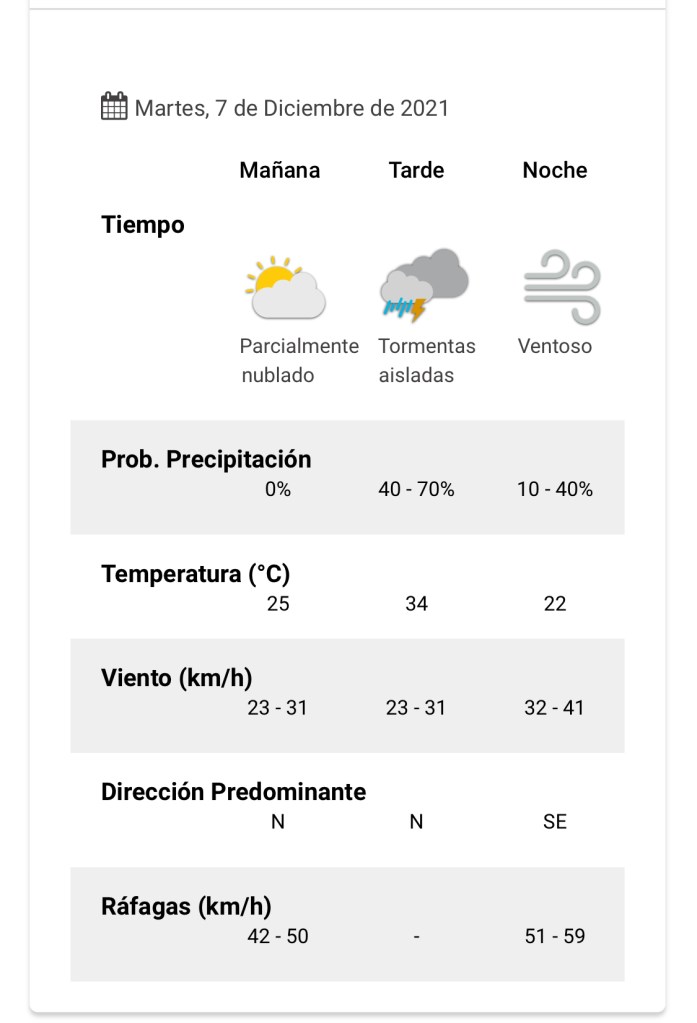 Martes, 7 de Diciembre de 2021

| | Mañana | Tarde | Noche |
|---|---|---|---|
| Tiempo | Parcialmente nublado | Tormentas aisladas | Ventoso |
| Prob. Precipitación | 0% | 40 - 70% | 10 - 40% |
| Temperatura (°C) | 25 | 34 | 22 |
| Viento (km/h) | 23 - 31 | 23 - 31 | 32 - 41 |
| Dirección Predominante | N | N | SE |
| Ráfagas (km/h) | 42 - 50 | - | 51 - 59 |